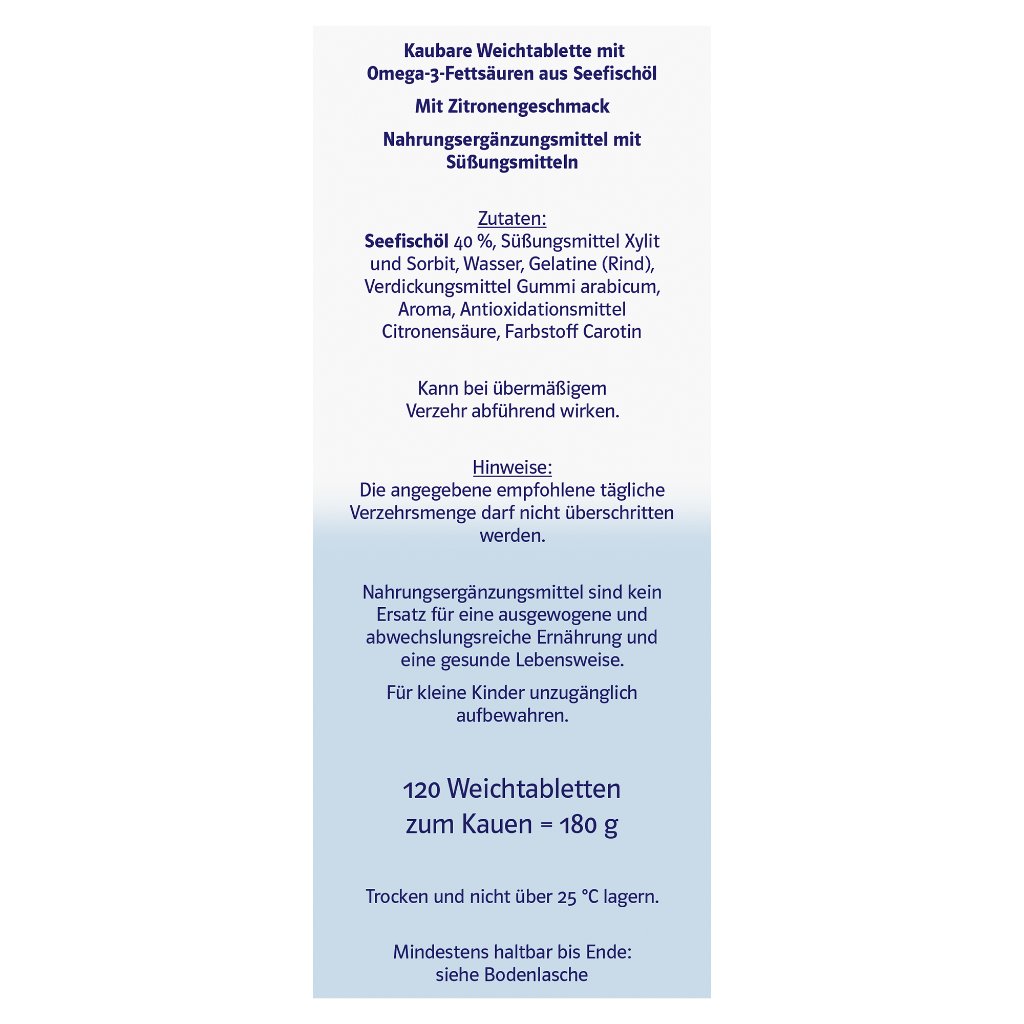 Kaubare Weichtablette mit Omega-3-Fettsäuren aus Seefischöl

Mit Zitronengeschmack

Nahrungsergänzungsmittel mit Süßungsmitteln

Zutaten:
Seefischöl 40 %, Süßungsmittel Xylit und Sorbit, Wasser, Gelatine (Rind), Verdickungsmittel Gummi arabicum, Aroma, Antioxidationsmittel Citronensäure, Farbstoff Carotin

Kann bei übermäßigem Verzehr abführend wirken.

Hinweise:
Die angegebene empfohlene tägliche Verzehrsmenge darf nicht überschritten werden.

Nahrungsergänzungsmittel sind kein Ersatz für eine ausgewogene und abwechslungsreiche Ernährung und eine gesunde Lebensweise.

Für kleine Kinder unzugänglich aufbewahren.

120 Weichtabletten zum Kauen = 180 g

Trocken und nicht über 25 °C lagern.

Mindestens haltbar bis Ende: siehe Bodenlasche